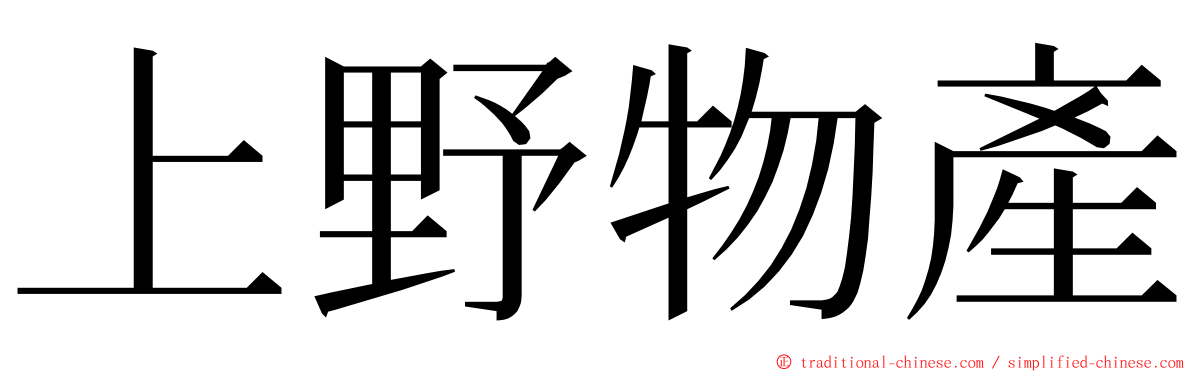 上野物產

© traditional-chinese.com / simplified-chinese.com